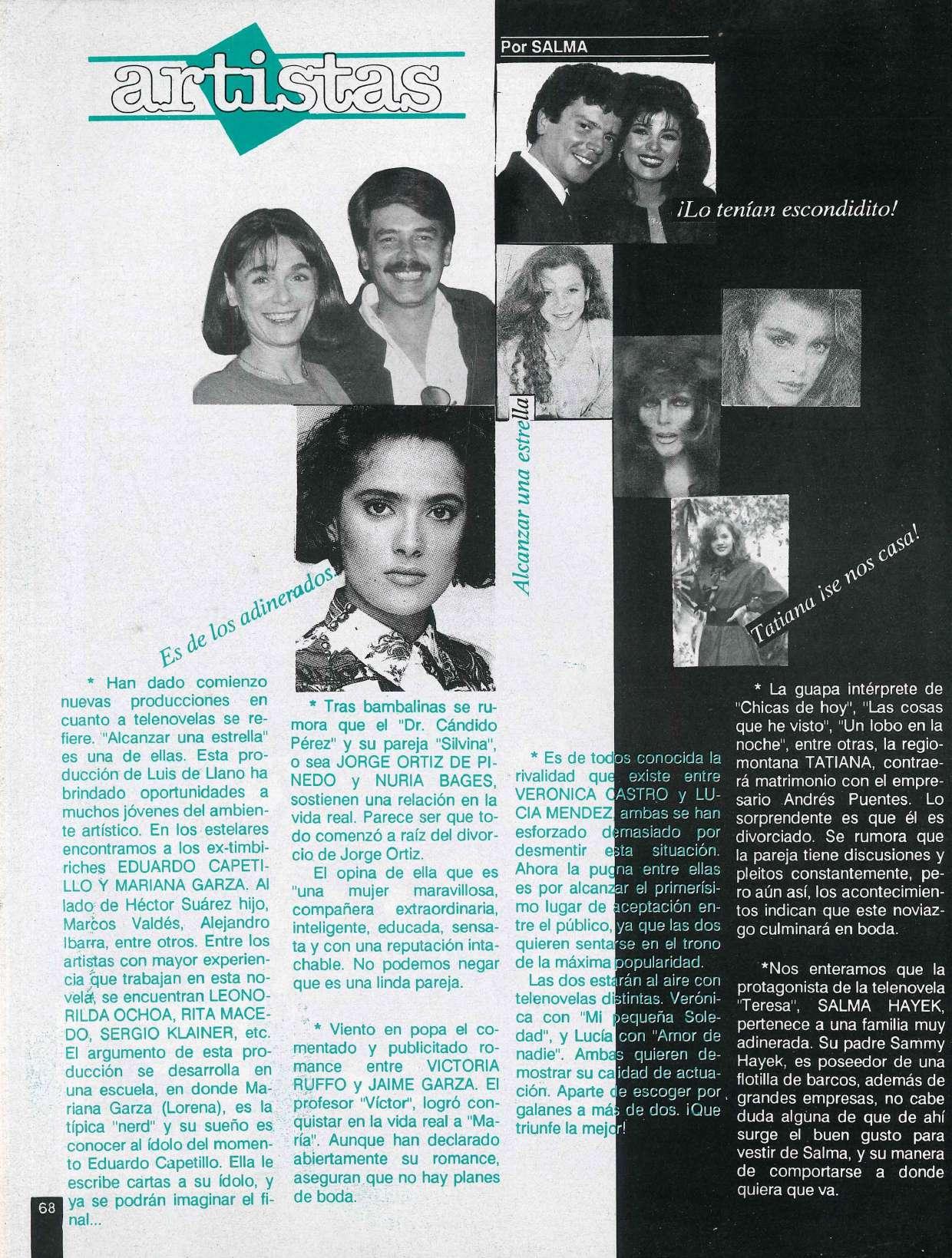 artistas

Por SALMA

¡Lo tenían escondidito!

Alcanzar una estrella

Es de los adinerados.

Tatiana ¡se nos casa!

* Han dado comienzo nuevas producciones en cuanto a telenovelas se refiere. "Alcanzar una estrella" es una de ellas. Esta producción de Luis de Llano ha brindado oportunidades a muchos jóvenes del ambiente artístico. En los estelares encontramos a los ex-timbiriches EDUARDO CAPETILLO Y MARIANA GARZA. Al lado de Héctor Suárez hijo, Marcos Valdés, Alejandro Ibarra, entre otros. Entre los artistas con mayor experiencia que trabajan en esta novela, se encuentran LEONORILDA OCHOA, RITA MACEDO, SERGIO KLAINER, etc. El argumento de esta producción se desarrolla en una escuela, en donde Mariana Garza (Lorena), es la típica "nerd" y su sueño es conocer al ídolo del momento Eduardo Capetillo. Ella le escribe cartas a su ídolo, y ya se podrán imaginar el final...

* Tras bambalinas se rumora que el "Dr. Cándido Pérez" y su pareja "Silvina", o sea JORGE ORTIZ DE PINEDO y NURIA BAGES, sostienen una relación en la vida real. Parece ser que todo comenzó a raíz del divorcio de Jorge Ortiz.

El opina de ella que es "una mujer maravillosa, compañera extraordinaria, inteligente, educada, sensata y con una reputación intachable. No podemos negar que es una linda pareja.

* Viento en popa el comentado y publicitado romance entre VICTORIA RUFFO y JAIME GARZA. El profesor "Víctor", logró conquistar en la vida real a "María". Aunque han declarado abiertamente su romance, aseguran que no hay planes de boda.

* Es de todos conocida la rivalidad que existe entre VERONICA CASTRO y LUCIA MENDEZ, ambas se han esforzado demasiado por desmentir esta situación. Ahora la pugna entre ellas es por alcanzar el primerísimo lugar de aceptación entre el público, ya que las dos quieren sentarse en el trono de la máxima popularidad.

Las dos estarán al aire con telenovelas distintas. Verónica con "Mi pequeña Soledad", y Lucía con "Amor de nadie". Ambas quieren demostrar su calidad de actuación. Aparte de escoger por galanes a más de dos. ¡Que triunfe la mejor!

* La guapa intérprete de "Chicas de hoy", "Las cosas que he visto", "Un lobo en la noche", entre otras, la regiomontana TATIANA, contraerá matrimonio con el empresario Andrés Puentes. Lo sorprendente es que él es divorciado. Se rumora que la pareja tiene discusiones y pleitos constantemente, pero aún así, los acontecimientos indican que este noviazgo culminará en boda.

*Nos enteramos que la protagonista de la telenovela "Teresa", SALMA HAYEK, pertenece a una familia muy adinerada. Su padre Sammy Hayek, es poseedor de una flotilla de barcos, además de grandes empresas, no cabe duda alguna de que de ahí surge el buen gusto para vestir de Salma, y su manera de comportarse a donde quiera que va.

68